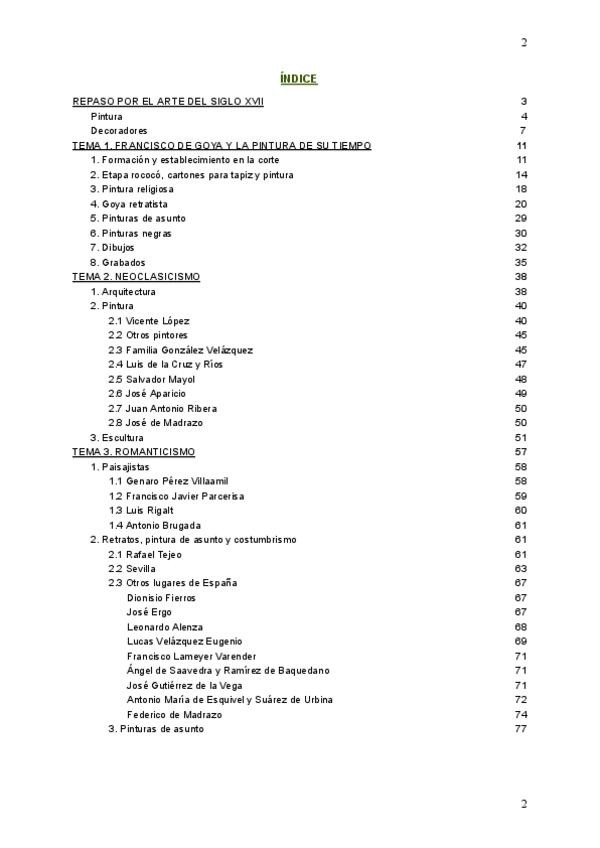 2

ÍNDICE

REPASO POR EL ARTE DEL SIGLO XVII 3
Pintura 4
Decoradores 7
TEMA 1. FRANCISCO DE GOYA Y LA PINTURA DE SU TIEMPO 11
1. Formación y establecimiento en la corte 11
2. Etapa rococó, cartones para tapiz y pintura 14
3. Pintura religiosa 18
4. Goya retratista 20
5. Pinturas de asunto 29
6. Pinturas negras 30
7. Dibujos 32
8. Grabados 35
TEMA 2. NEOCLASICISMO 38
1. Arquitectura 38
2. Pintura 40
2.1 Vicente López 40
2.2 Otros pintores 45
2.3 Familia González Velázquez 45
2.4 Luis de la Cruz y Ríos 47
2.5 Salvador Mayol 48
2.6 José Aparicio 49
2.7 Juan Antonio Ribera 50
2.8 José de Madrazo 50
3. Escultura 51
TEMA 3. ROMANTICISMO 57
1. Paisajistas 58
1.1 Genaro Pérez Villaamil 58
1.2 Francisco Javier Parcerisa 59
1.3 Luis Rigalt 60
1.4 Antonio Brugada 61
2. Retratos, pintura de asunto y costumbrismo 61
2.1 Rafael Tejeo 61
2.2 Sevilla 63
2.3 Otros lugares de España 67
Dionisio Fierros 67
José Ergo 67
Leonardo Alenza 68
Lucas Velázquez Eugenio 69
Francisco Lameyer Varender 71
Ángel de Saavedra y Ramírez de Baquedano 71
José Gutiérrez de la Vega 71
Antonio María de Esquivel y Suárez de Urbina 72
Federico de Madrazo 74
3. Pinturas de asunto 77

2